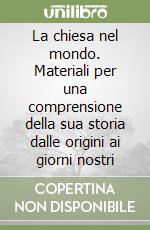 unilibro

La chiesa nel mondo. Materiali per una comprensione della sua storia dalle origini ai giorni nostri

COPERTINA NON DISPONIBILE